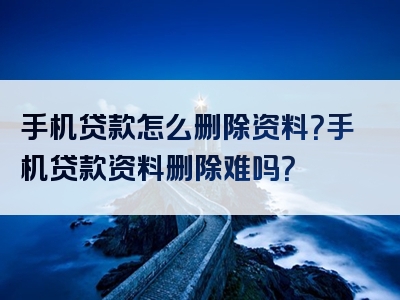 手机贷款怎么删除资料?手机贷款资料删除难吗?